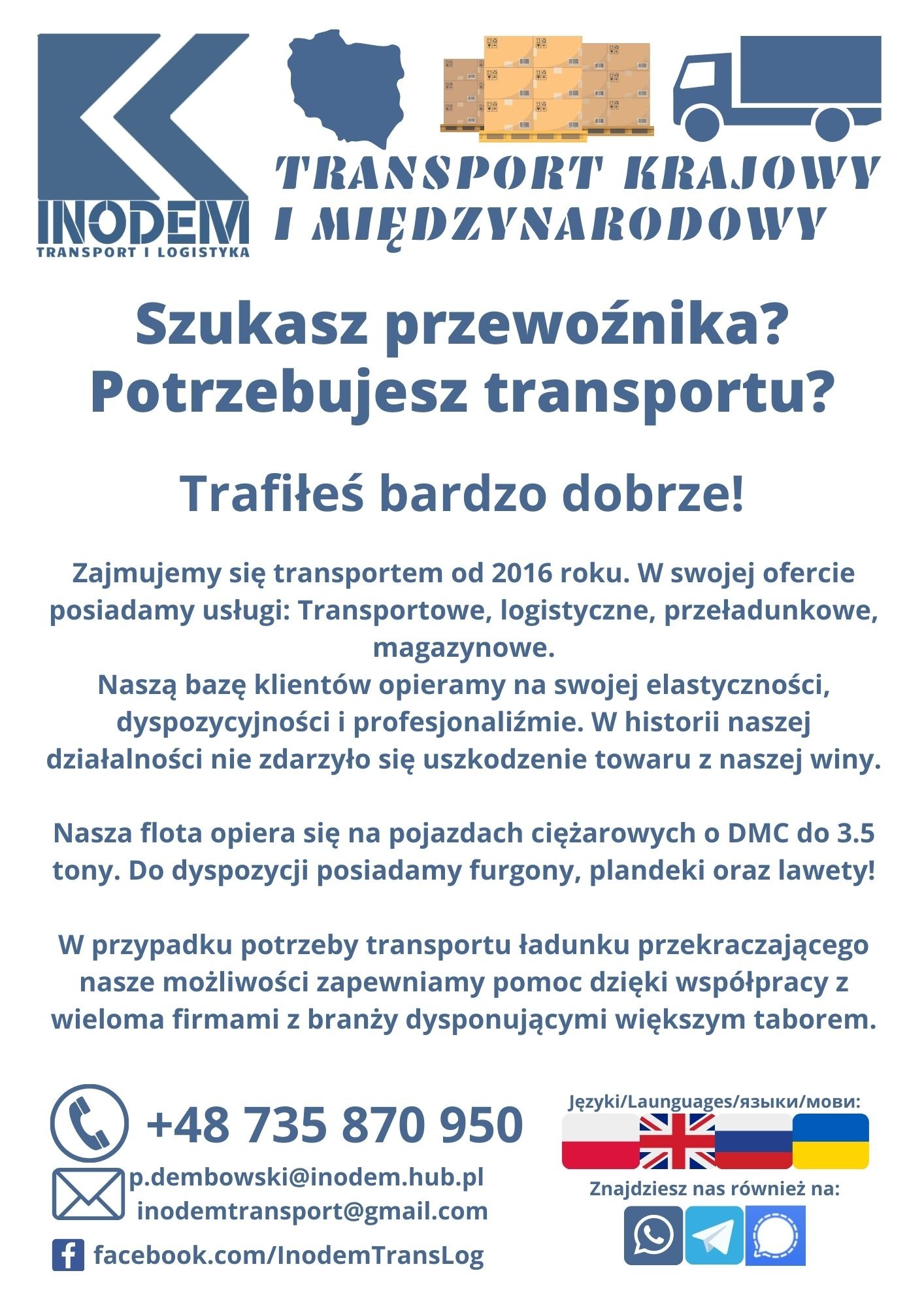 INODEM
TRANSPORT I LOGISTYKA

TRANSPORT KRAJOWY I MIĘDZYNARODOWY

Szukasz przewoźnika? Potrzebujesz transportu?

Trafiłeś bardzo dobrze!

Zajmujemy się transportem od 2016 roku. W swojej ofercie posiadamy usługi: Transportowe, logistyczne, przeładunkowe, magazynowe.
Naszą bazę klientów opieramy na swojej elastyczności, dyspozycyjności i profesjonaliźmie. W historii naszej działalności nie zdarzyło się uszkodzenie towaru z naszej winy.

Nasza flota opiera się na pojazdach ciężarowych o DMC do 3.5 tony. Do dyspozycji posiadamy furgony, plandeki oraz lawety!

W przypadku potrzeby transportu ładunku przekraczającego nasze możliwości zapewniamy pomoc dzięki współpracy z wieloma firmami z branży dysponującymi większym taborem.

+48 735 870 950
p.dembowski@inodem.hub.pl
inodemtransport@gmail.com
facebook.com/InodemTransLog

Języki/Launguages/языки/мови:

Znajdziesz nas również na: